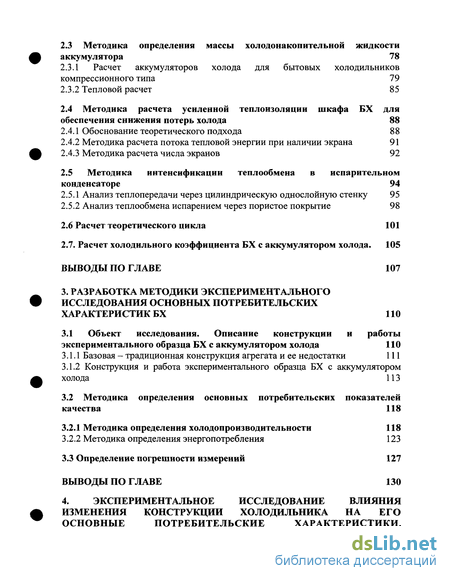 2.3 Методика определения массы холодонакопительной жидкости аккумулятора 78
2.3.1 Расчет аккумуляторов холода для бытовых холодильников компрессионного типа 79
2.3.2 Тепловой расчет 85

2.4 Методика расчета усиленной теплоизоляции шкафа БХ для обеспечения снижения потерь холода 88
2.4.1 Обоснование теоретического подхода 88
2.4.2 Методика расчета потока тепловой энергии при наличии экрана 91
2.4.3 Методика расчета числа экранов 92

2.5 Методика интенсификации теплообмена в испарительном конденсаторе 94
2.5.1 Анализ теплопередачи через цилиндрическую однослойную стенку 95
2.5.2 Анализ теплообмена испарением через пористое покрытие 98

2.6 Расчет теоретического цикла 101

2.7. Расчет холодильного коэффициента БХ с аккумулятором холода. 105

ВЫВОДЫ ПО ГЛАВЕ 107

3. РАЗРАБОТКА МЕТОДИКИ ЭКСПЕРИМЕНТАЛЬНОГО ИССЛЕДОВАНИЯ ОСНОВНЫХ ПОТРЕБИТЕЛЬСКИХ ХАРАКТЕРИСТИК БХ 110

3.1 Объект исследования. Описание конструкции и работы экспериментального образца БХ с аккумулятором холода 110
3.1.1 Базовая – традиционная конструкция агрегата и ее недостатки 111
3.1.2 Конструкция и работа экспериментального образца БХ с аккумулятором холода 113

3.2 Методика определения основных потребительских показателей качества 118

3.2.1 Методика определения холодопроизводительности 118
3.2.2 Методика определения энергопотребления 123

3.3 Определение погрешности измерений 127

ВЫВОДЫ ПО ГЛАВЕ 130

4. ЭКСПЕРИМЕНТАЛЬНОЕ ИССЛЕДОВАНИЕ ВЛИЯНИЯ ИЗМЕНЕНИЯ КОНСТРУКЦИИ ХОЛОДИЛЬНИКА НА ЕГО ОСНОВНЫЕ ПОТРЕБИТЕЛЬСКИЕ ХАРАКТЕРИСТИКИ.

dsLib.net
библиотека диссертаций